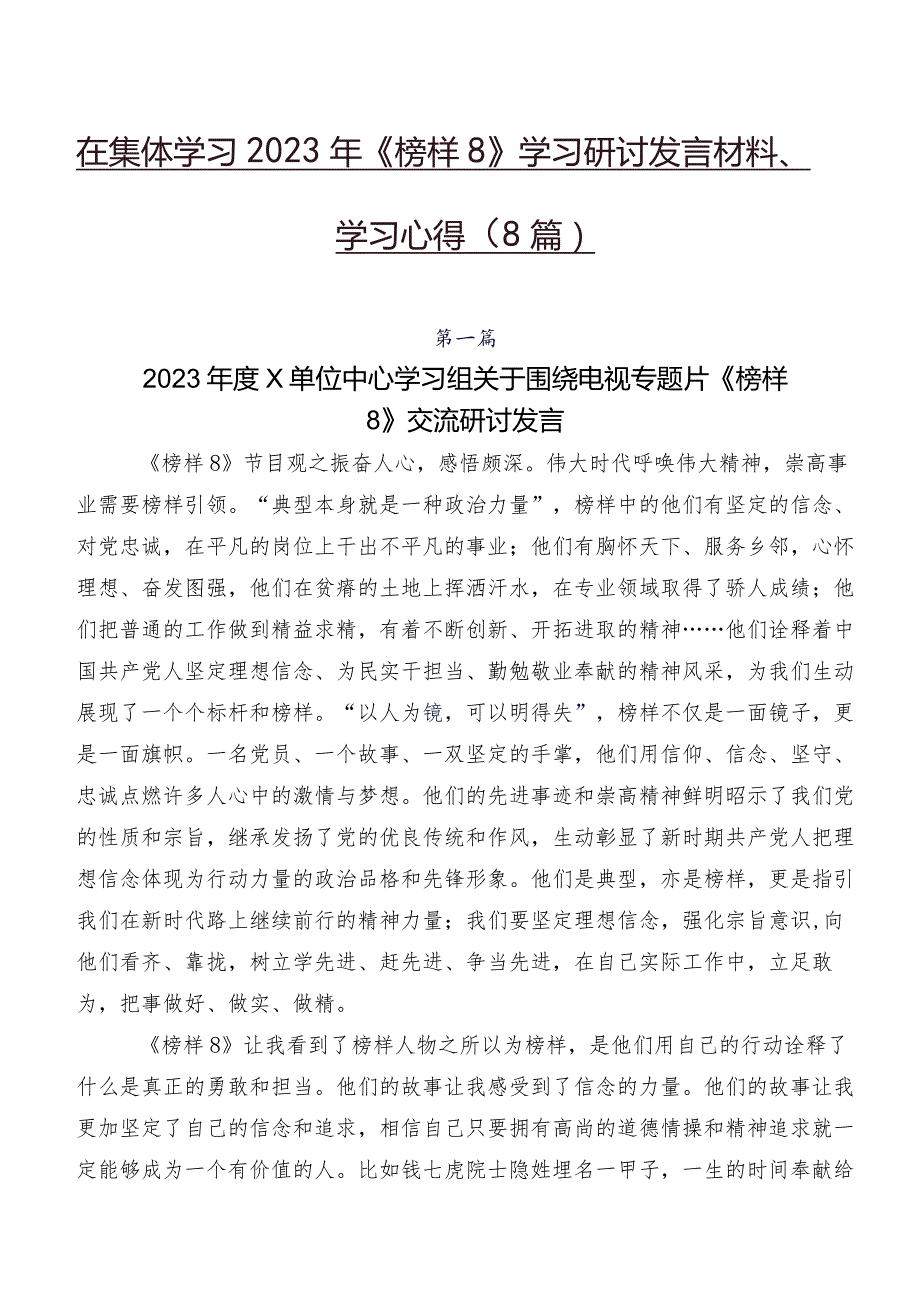 在集体学习2023年《榜样8》学习研讨发言材料、学习心得（8篇）

第一篇

2023年度X单位中心学习组关于围绕电视专题片《榜样8》交流研讨发言

《榜样8》节目观之振奋人心，感悟颇深。伟大时代呼唤伟大精神，崇高事业需要榜样引领。“典型本身就是一种政治力量”，榜样中的他们有坚定的信念、对党忠诚，在平凡的岗位上干出不平凡的事业；他们有胸怀天下、服务乡邻，心怀理想、奋发图强，他们在贫瘠的土地上挥洒汗水，在专业领域取得了骄人成绩；他们把普通的工作做到精益求精，有着不断创新、开拓进取的精神……他们诠释着中国共产党人坚定理想信念、为民实干担当、勤勉敬业奉献的精神风采，为我们生动展现了一个个标杆和榜样。“以人为镜，可以明得失”，榜样不仅是一面镜子，更是一面旗帜。一名党员、一个故事、一双坚定的手掌，他们用信仰、信念、坚守、忠诚点燃许多人心中的激情与梦想。他们的先进事迹和崇高精神鲜明昭示了我们党的性质和宗旨，继承发扬了党的优良传统和作风，生动彰显了新时期共产党人把理想信念体现为行动力量的政治品格和先锋形象。他们是典型，亦是榜样，更是指引我们在新时代路上继续前行的精神力量；我们要坚定理想信念，强化宗旨意识，向他们看齐、靠拢，树立学先进、赶先进、争当先进，在自己实际工作中，立足敢为，把事做好、做实、做精。

《榜样8》让我看到了榜样人物之所以为榜样，是他们用自己的行动诠释了什么是真正的勇敢和担当。他们的故事让我感受到了信念的力量。他们的故事让我更加坚定了自己的信念和追求，相信自己只要拥有高尚的道德情操和精神追求就一定能够成为一个有价值的人。比如钱七虎院士隐姓埋名一甲子，一生的时间奉献给